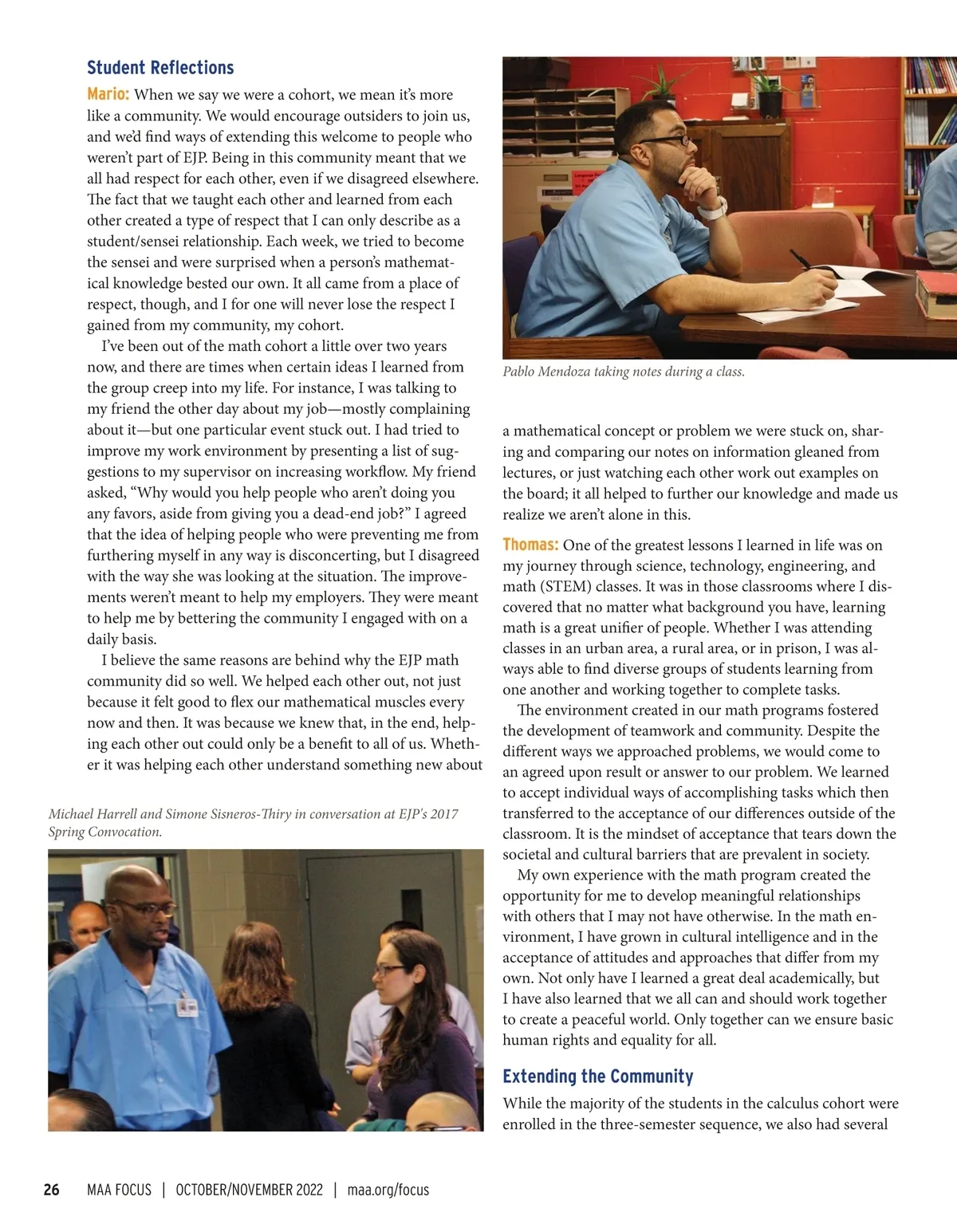 Student Reflections

Mario: When we say we were a cohort, we mean it's more like a community. We would encourage outsiders to join us, and we'd find ways of extending this welcome to people who weren't part of EJP. Being in this community meant that we all had respect for each other, even if we disagreed elsewhere. The fact that we taught each other and learned from each other created a type of respect that I can only describe as a student/sensei relationship. Each week, we tried to become the sensei and were surprised when a person's mathematical knowledge bested our own. It all came from a place of respect, though, and I for one will never lose the respect I gained from my community, my cohort.

I've been out of the math cohort a little over two years now, and there are times when certain ideas I learned from the group creep into my life. For instance, I was talking to my friend the other day about my job—mostly complaining about it—but one particular event stuck out. I had tried to improve my work environment by presenting a list of suggestions to my supervisor on increasing workflow. My friend asked, "Why would you help people who aren't doing you any favors, aside from giving you a dead-end job?" I agreed that the idea of helping people who were preventing me from furthering myself in any way is disconcerting, but I disagreed with the way she was looking at the situation. The improvements weren't meant to help my employers. They were meant to help me by bettering the community I engaged with on a daily basis.

I believe the same reasons are behind why the EJP math community did so well. We helped each other out, not just because it felt good to flex our mathematical muscles every now and then. It was because we knew that, in the end, helping each other out could only be a benefit to all of us. Whether it was helping each other understand something new about

Michael Harrell and Simone Sisneros-Thiry in conversation at EJP's 2017 Spring Convocation.

Pablo Mendoza taking notes during a class.

a mathematical concept or problem we were stuck on, sharing and comparing our notes on information gleaned from lectures, or just watching each other work out examples on the board; it all helped to further our knowledge and made us realize we aren't alone in this.

Thomas: One of the greatest lessons I learned in life was on my journey through science, technology, engineering, and math (STEM) classes. It was in those classrooms where I discovered that no matter what background you have, learning math is a great unifier of people. Whether I was attending classes in an urban area, a rural area, or in prison, I was always able to find diverse groups of students learning from one another and working together to complete tasks.

The environment created in our math programs fostered the development of teamwork and community. Despite the different ways we approached problems, we would come to an agreed upon result or answer to our problem. We learned to accept individual ways of accomplishing tasks which then transferred to the acceptance of our differences outside of the classroom. It is the mindset of acceptance that tears down the societal and cultural barriers that are prevalent in society.

My own experience with the math program created the opportunity for me to develop meaningful relationships with others that I may not have otherwise. In the math environment, I have grown in cultural intelligence and in the acceptance of attitudes and approaches that differ from my own. Not only have I learned a great deal academically, but I have also learned that we all can and should work together to create a peaceful world. Only together can we ensure basic human rights and equality for all.

Extending the Community

While the majority of the students in the calculus cohort were enrolled in the three-semester sequence, we also had several

26 MAA FOCUS | OCTOBER/NOVEMBER 2022 | maa.org/focus